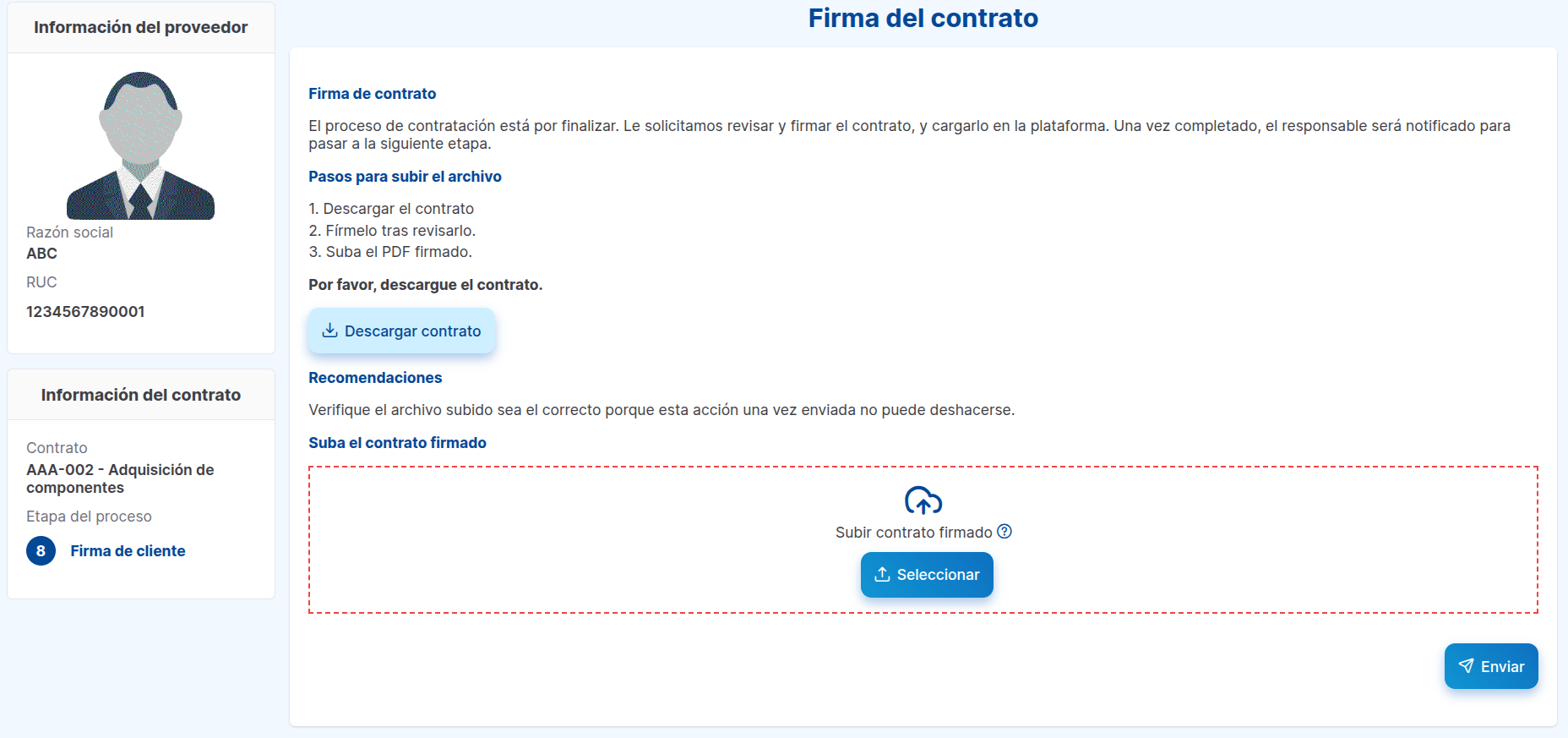 Información del proveedor

Razón social
ABC
RUC
1234567890001

Información del contrato

Contrato
AAA-002 - Adquisición de componentes
Etapa del proceso
8 Firma de cliente

Firma del contrato

Firma de contrato

El proceso de contratación está por finalizar. Le solicitamos revisar y firmar el contrato, y cargarlo en la plataforma. Una vez completado, el responsable será notificado para pasar a la siguiente etapa.

Pasos para subir el archivo

1. Descargar el contrato
2. Fírmelo tras revisarlo.
3. Suba el PDF firmado.

Por favor, descargue el contrato.

Descargar contrato

Recomendaciones

Verifique el archivo subido sea el correcto porque esta acción una vez enviada no puede deshacerse.

Suba el contrato firmado

Subir contrato firmado

Seleccionar

Enviar